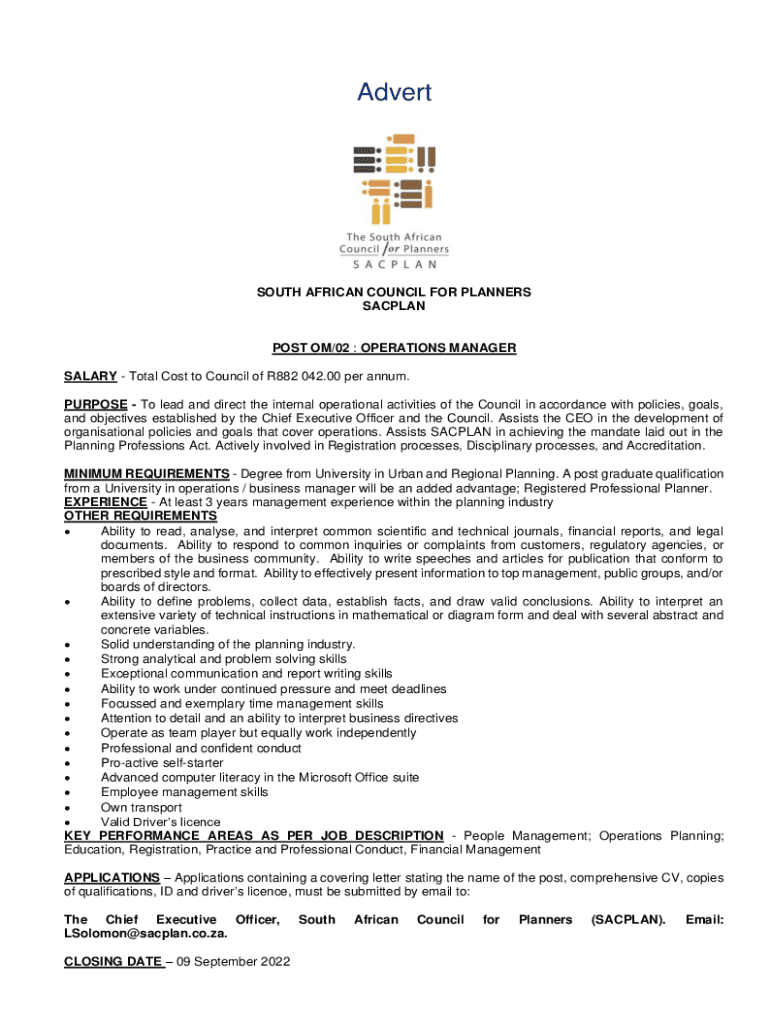 Advert

The South African Council for Planners
SACPLAN

SOUTH AFRICAN COUNCIL FOR PLANNERS
SACPLAN

POST OM/02 : OPERATIONS MANAGER

SALARY - Total Cost to Council of R882 042.00 per annum.

PURPOSE - To lead and direct the internal operational activities of the Council in accordance with policies, goals, and objectives established by the Chief Executive Officer and the Council. Assists the CEO in the development of organisational policies and goals that cover operations. Assists SACPLAN in achieving the mandate laid out in the Planning Professions Act. Actively involved in Registration processes, Disciplinary processes, and Accreditation.

MINIMUM REQUIREMENTS - Degree from University in Urban and Regional Planning. A post graduate qualification from a University in operations / business manager will be an added advantage; Registered Professional Planner.
EXPERIENCE - At least 3 years management experience within the planning industry
OTHER REQUIREMENTS
• Ability to read, analyse, and interpret common scientific and technical journals, financial reports, and legal documents. Ability to respond to common inquiries or complaints from customers, regulatory agencies, or members of the business community. Ability to write speeches and articles for publication that conform to prescribed style and format. Ability to effectively present information to top management, public groups, and/or boards of directors.
• Ability to define problems, collect data, establish facts, and draw valid conclusions. Ability to interpret an extensive variety of technical instructions in mathematical or diagram form and deal with several abstract and concrete variables.
• Solid understanding of the planning industry.
• Strong analytical and problem solving skills
• Exceptional communication and report writing skills
• Ability to work under continued pressure and meet deadlines
• Focussed and exemplary time management skills
• Attention to detail and an ability to interpret business directives
• Operate as team player but equally work independently
• Professional and confident conduct
• Pro-active self-starter
• Advanced computer literacy in the Microsoft Office suite
• Employee management skills
• Own transport
• Valid Driver's licence
KEY PERFORMANCE AREAS AS PER JOB DESCRIPTION - People Management; Operations Planning; Education, Registration, Practice and Professional Conduct, Financial Management

APPLICATIONS – Applications containing a covering letter stating the name of the post, comprehensive CV, copies of qualifications, ID and driver's licence, must be submitted by email to:

The Chief Executive Officer, South African Council for Planners (SACPLAN). Email: LSolomon@sacplan.co.za.

CLOSING DATE – 09 September 2022